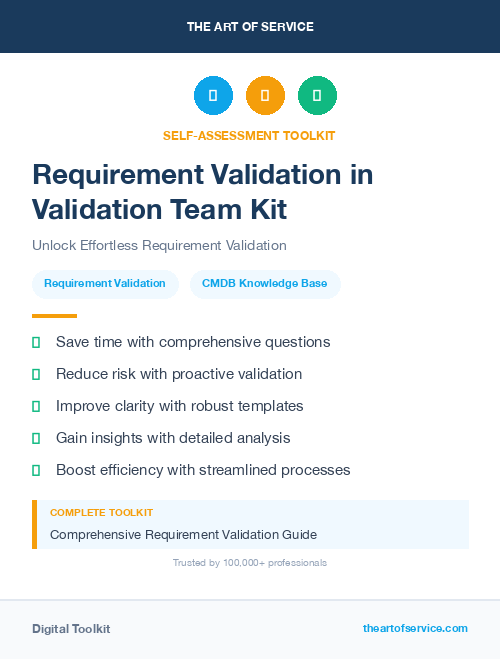 THE ART OF SERVICE

SELF-ASSESSMENT TOOLKIT

Requirement Validation in Validation Team Kit

Unlock Effortless Requirement Validation

Requirement Validation

CMDB Knowledge Base

Save time with comprehensive questions

Reduce risk with proactive validation

Improve clarity with robust templates

Gain insights with detailed analysis

Boost efficiency with streamlined processes

COMPLETE TOOLKIT

Comprehensive Requirement Validation Guide

Trusted by 100,000+ professionals

Digital Toolkit

theartofservice.com